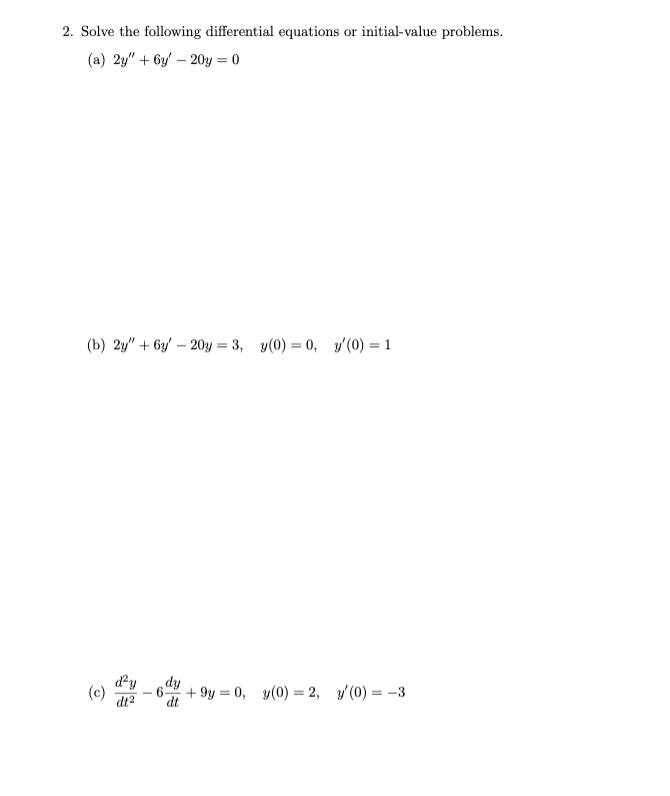 2. Solve the following differential equations or initial-value problems.

(a) $2y'' + 6y' - 20y = 0$

(b) $2y'' + 6y' - 20y = 3, \quad y(0) = 0, \quad y'(0) = 1$

(c) $\frac{d^2y}{dt^2} - 6\frac{dy}{dt} + 9y = 0, \quad y(0) = 2, \quad y'(0) = -3$